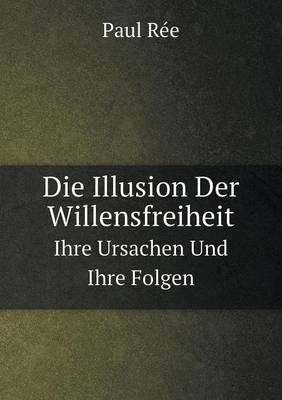 Paul Rée

Die Illusion Der Willensfreiheit

Ihre Ursachen Und Ihre Folgen